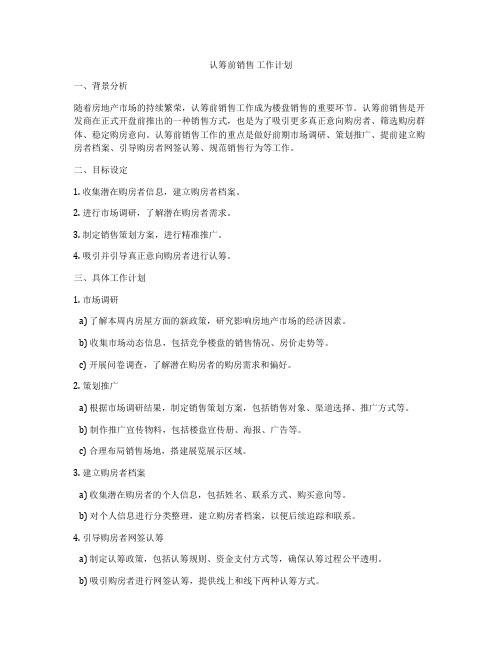 认筹前销售工作计划

一、背景分析

随着房地产市场的持续繁荣，认筹前销售工作成为楼盘销售的重要环节。认筹前销售是开发商在正式开盘前推出的一种销售方式，也是为了吸引更多真正意向购房者、筛选购房群体、稳定购房意向。认筹前销售工作的重点是做好前期市场调研、策划推广、提前建立购房者档案、引导购房者网签认筹、规范销售行为等工作。

二、目标设定

1. 收集潜在购房者信息，建立购房者档案。

2. 进行市场调研，了解潜在购房者需求。

3. 制定销售策划方案，进行精准推广。

4. 吸引并引导真正意向购房者进行认筹。

三、具体工作计划

1. 市场调研

a) 了解本周内房屋方面的新政策，研究影响房地产市场的经济因素。

b) 收集市场动态信息，包括竞争楼盘的销售情况、房价走势等。

c) 开展问卷调查，了解潜在购房者的购房需求和偏好。

2. 策划推广

a) 根据市场调研结果，制定销售策划方案，包括销售对象、渠道选择、推广方式等。

b) 制作推广宣传物料，包括楼盘宣传册、海报、广告等。

c) 合理布局销售场地，搭建展览展示区域。

3. 建立购房者档案

a) 收集潜在购房者的个人信息，包括姓名、联系方式、购买意向等。

b) 对个人信息进行分类整理，建立购房者档案，以便后续追踪和联系。

4. 引导购房者网签认筹

a) 制定认筹政策，包括认筹规则、资金支付方式等，确保认筹过程公平透明。

b) 吸引购房者进行网签认筹，提供线上和线下两种认筹方式。